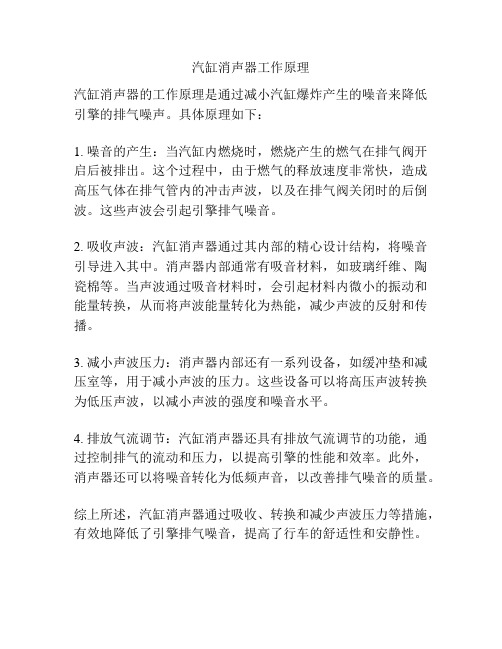 汽缸消声器工作原理

汽缸消声器的工作原理是通过减小汽缸爆炸产生的噪音来降低引擎的排气噪声。具体原理如下：

1. 噪音的产生：当汽缸内燃烧时，燃烧产生的燃气在排气阀开启后被排出。这个过程中，由于燃气的释放速度非常快，造成高压气体在排气管内的冲击声波，以及在排气阀关闭时的后倒波。这些声波会引起引擎排气噪音。

2. 吸收声波：汽缸消声器通过其内部的精心设计结构，将噪音引导进入其中。消声器内部通常有吸音材料，如玻璃纤维、陶瓷棉等。当声波通过吸音材料时，会引起材料内微小的振动和能量转换，从而将声波能量转化为热能，减少声波的反射和传播。

3. 减小声波压力：消声器内部还有一系列设备，如缓冲垫和减压室等，用于减小声波的压力。这些设备可以将高压声波转换为低压声波，以减小声波的强度和噪音水平。

4. 排放气流调节：汽缸消声器还具有排放气流调节的功能，通过控制排气的流动和压力，以提高引擎的性能和效率。此外，消声器还可以将噪音转化为低频声音，以改善排气噪音的质量。

综上所述，汽缸消声器通过吸收、转换和减少声波压力等措施，有效地降低了引擎排气噪音，提高了行车的舒适性和安静性。